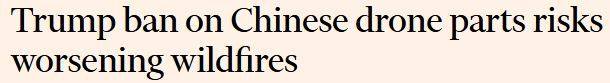 Trump ban on Chinese drone parts risks worsening wildfires